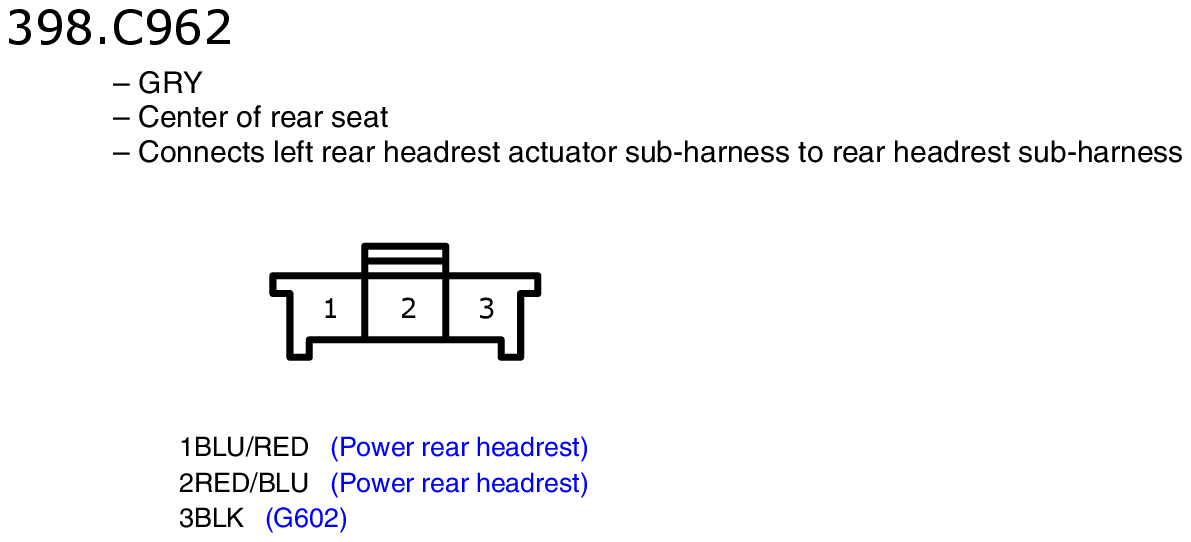 398.C962

– GRY
– Center of rear seat
– Connects left rear headrest actuator sub-harness to rear headrest sub-harness

1 2 3

1BLU/RED (Power rear headrest)
2RED/BLU (Power rear headrest)
3BLK (G602)